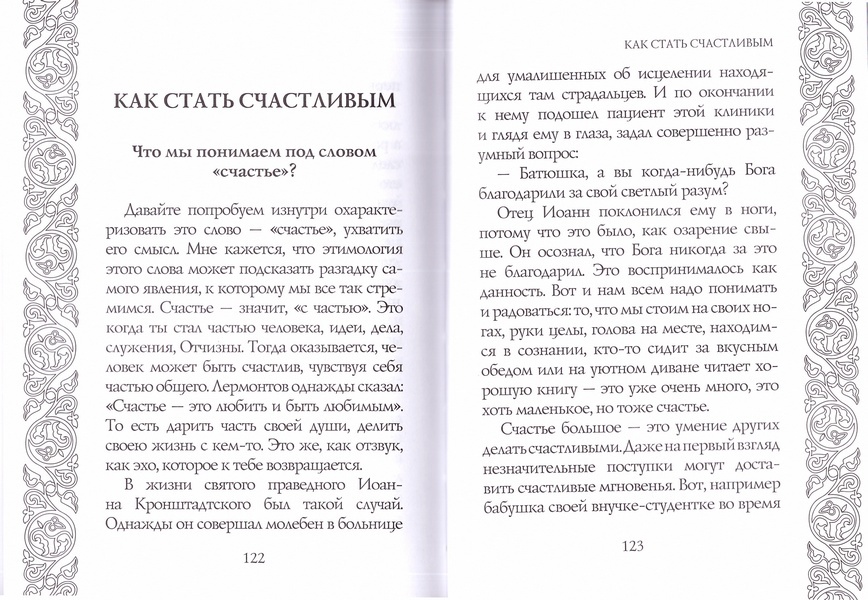 КАК СТАТЬ СЧАСТЛИВЫМ

Что мы понимаем под словом «счастье»?

Давайте попробуем изнутри охарактеризовать это слово — «счастье», ухватить его смысл. Мне кажется, что этимология этого слова может подсказать разгадку самого явления, к которому мы все так стремимся. Счастье — значит, «с частью». Это когда ты стал частью человека, идеи, дела, служения, Отчизны. Тогда оказывается, человек может быть счастлив, чувствуя себя частью общего. Лермонтов однажды сказал: «Счастье — это любить и быть любимым». То есть дарить часть своей души, делить своею жизнь с кем-то. Это же, как отзвук, как эхо, которое к тебе возвращается.

В жизни святого праведного Иоанна Кронштадтского был такой случай. Однажды он совершал молебен в больнице

122

КАК СТАТЬ СЧАСТЛИВЫМ

для умалишенных об исцелении находящихся там страдальцев. И по окончании к нему подошел пациент этой клиники и глядя ему в глаза, задал совершенно разумный вопрос:

— Батюшка, а вы когда-нибудь Бога благодарили за свой светлый разум?

Отец Иоанн поклонился ему в ноги, потому что это было, как озарение свыше. Он осознал, что Бога никогда за это не благодарил. Это воспринималось как данность. Вот и нам всем надо понимать и радоваться: то, что мы стоим на своих ногах, руки целы, голова на месте, находимся в сознании, кто-то сидит за вкусным обедом или на уютном диване читает хорошую книгу — это уже очень много, это хоть маленькое, но тоже счастье.

Счастье большое — это умение других делать счастливыми. Даже на первый взгляд незначительные поступки могут доставить счастливые мгновенья. Вот, например бабушка своей внучке-студентке во время

123